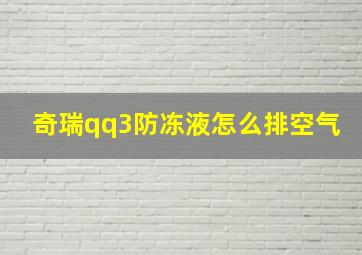 奇瑞qq3防冻液怎么排空气